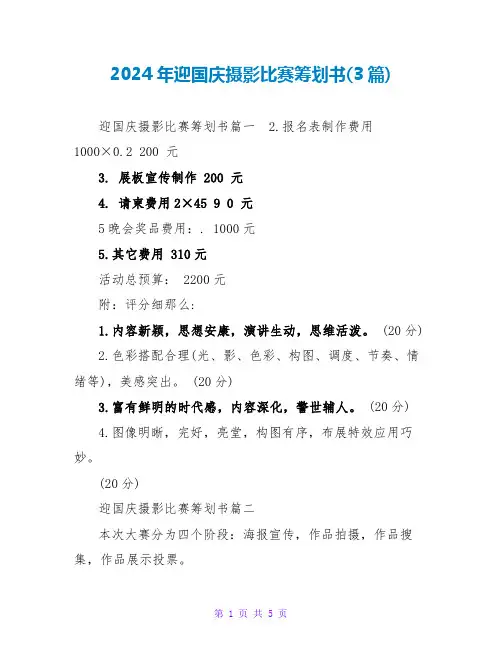 2024年迎国庆摄影比赛筹划书(3篇)

迎国庆摄影比赛筹划书篇一 2.报名表制作费用 1000×0.2 200 元

3. 展板宣传制作 200 元

4. 请柬费用 2×45 9 0 元

5晚会奖品费用：. 1000元

5.其它费用 310元

活动总预算： 2200元

附：评分细那么:

1.内容新颖，思想安康，演讲生动，思维活泼。 (20分)

2.色彩搭配合理(光、影、色彩、构图、调度、节奏、情绪等)，美感突出。 (20分)

3.富有鲜明的时代感，内容深化，警世辅人。 (20分)

4.图像明晰，完好，亮堂，构图有序，布展特效应用巧妙。

(20分)

迎国庆摄影比赛筹划书篇二

本次大赛分为四个阶段：海报宣传，作品拍摄，作品搜集，作品展示投票。

第 1 页 共 5 页